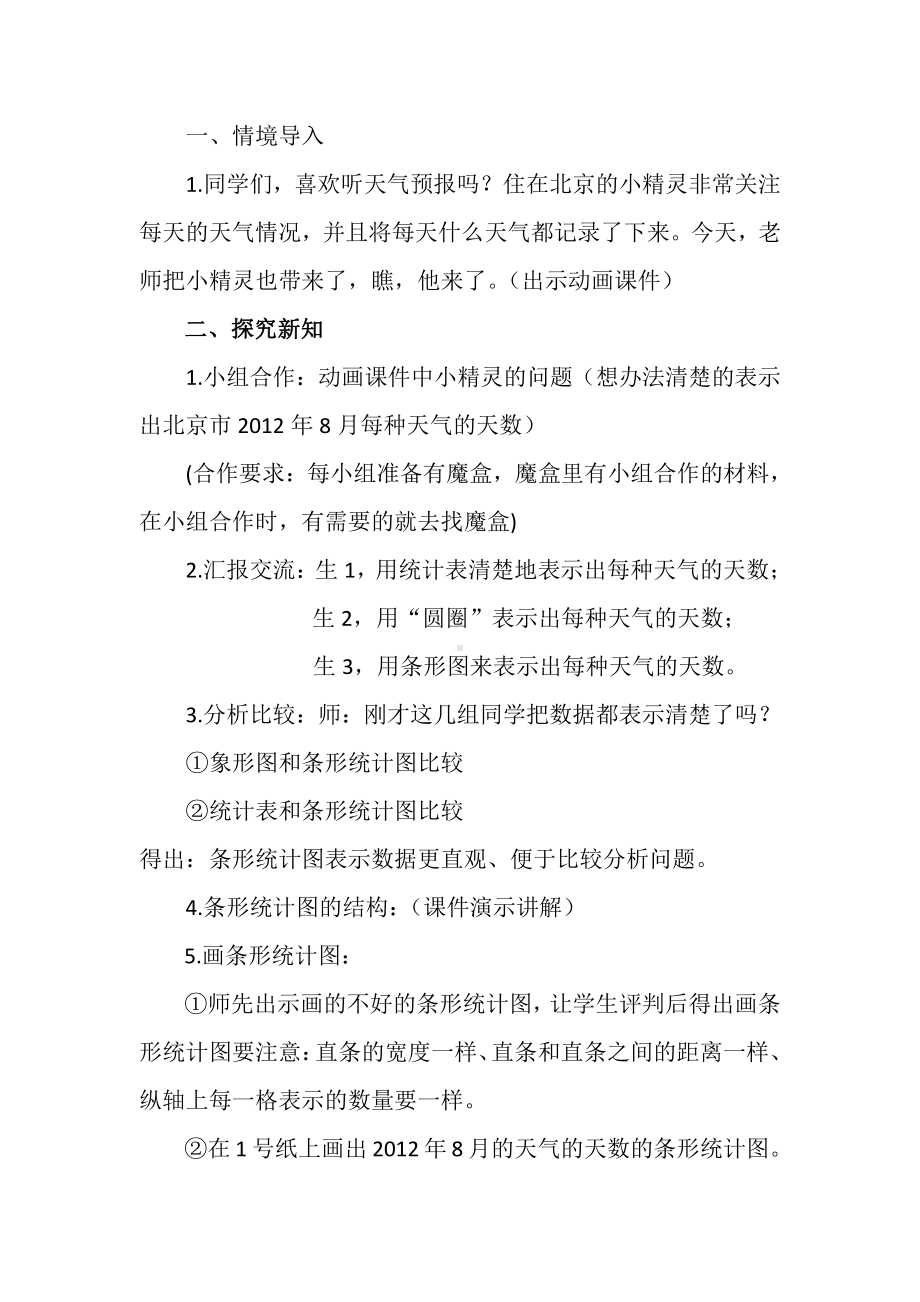 一、情境导入

1.同学们，喜欢听天气预报吗？住在北京的小精灵非常关注每天的天气情况，并且将每天什么天气都记录了下来。今天，老师把小精灵也带来了，瞧，他来了。（出示动画课件）

二、探究新知

1.小组合作：动画课件中小精灵的问题（想办法清楚的表示出北京市 2012 年 8 月每种天气的天数）

(合作要求：每小组准备有魔盒，魔盒里有小组合作的材料，在小组合作时，有需要的就去找魔盒)

2.汇报交流：生 1，用统计表清楚地表示出每种天气的天数；

生 2，用“圆圈”表示出每种天气的天数；

生 3，用条形图来表示出每种天气的天数。

3.分析比较：师：刚才这几组同学把数据都表示清楚了吗？

①象形图和条形统计图比较

②统计表和条形统计图比较

得出：条形统计图表示数据更直观、便于比较分析问题。

4.条形统计图的结构：（课件演示讲解）

5.画条形统计图：

①师先出示画的不好的条形统计图，让学生评判后得出画条形统计图要注意：直条的宽度一样、直条和直条之间的距离一样、纵轴上每一格表示的数量要一样。

②在 1 号纸上画出 2012 年 8 月的天气的天数的条形统计图。